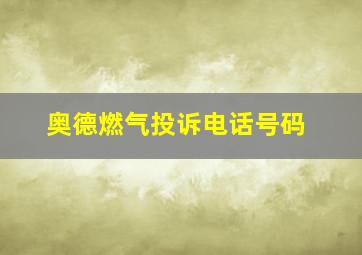 奥德燃气投诉电话号码